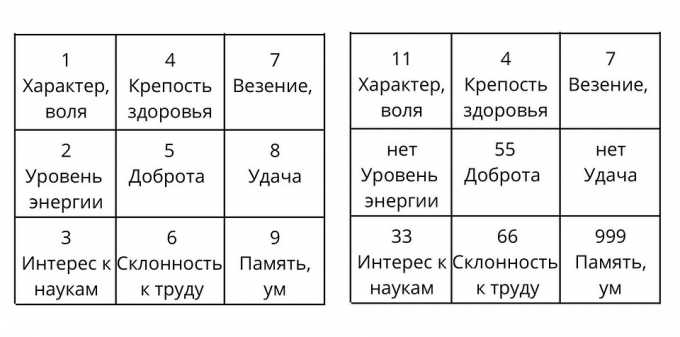 | 1 Характер, воля | 4 Крепость здоровья | 7 Везение, |
|---|---|---|
| 2 Уровень энергии | 5 Доброта | 8 Удача |
| 3 Интерес к наукам | 6 Склонность к труду | 9 Память, ум |

| 11 Характер, воля | 4 Крепость здоровья | 7 Везение, |
|---|---|---|
| нет Уровень энергии | 55 Доброта | нет Удача |
| 33 Интерес к наукам | 66 Склонность к труду | 999 Память, ум |